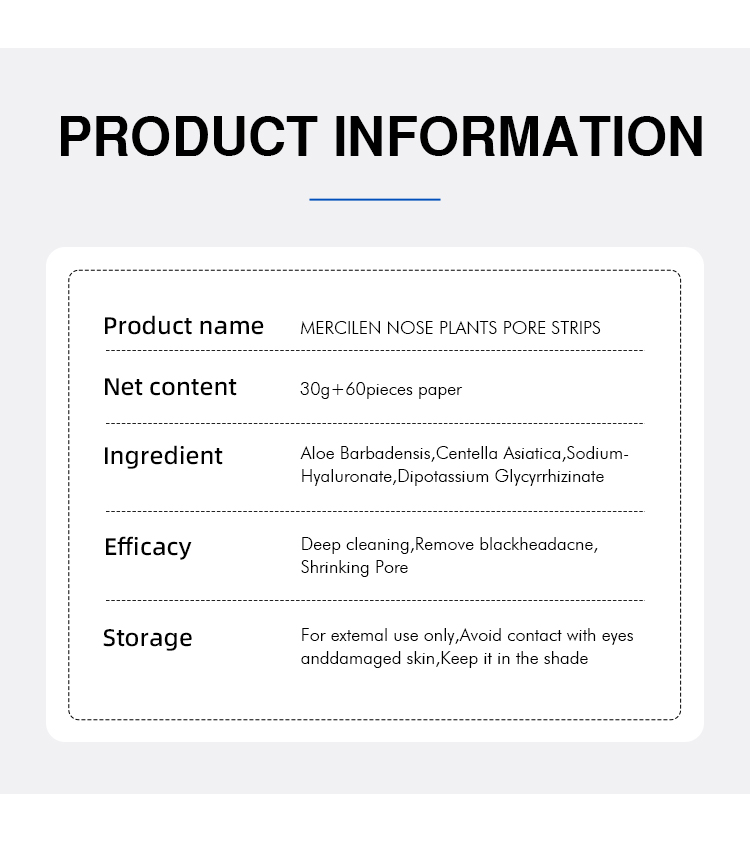 PRODUCT INFORMATION

| Product name | MERCILEN NOSE PLANTS PORE STRIPS |
|---|---|
| Net content | 30g+60pieces paper |
| Ingredient | Aloe Barbadensis,Centella Asiatica,Sodium-Hyaluronate,Dipotassium Glycyrrhizinate |
| Efficacy | Deep cleaning,Remove blackheadacne, Shrinking Pore |
| Storage | For extemal use only,Avoid contact with eyes anddamaged skin,Keep it in the shade |